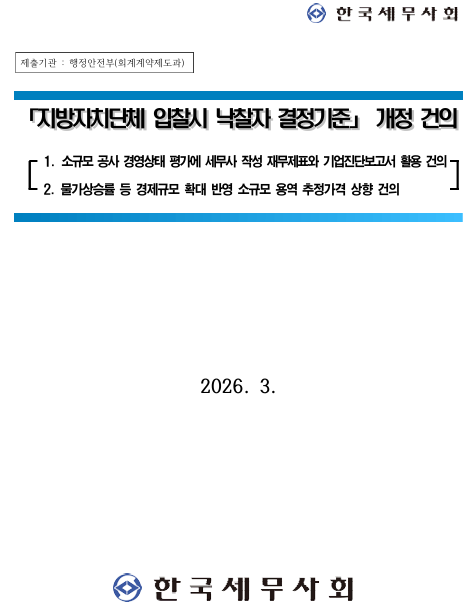 한국세무사회

제출기관 : 행정안전부(회계계약제도과)

「지방자치단체 입찰시 낙찰자 결정기준」 개정 건의

1. 소규모 공사 경영상태 평가에 세무사 작성 재무제표와 기업진단보고서 활용 건의
2. 물가상승률 등 경제규모 확대 반영 소규모 용역 추정가격 상향 건의

2026. 3.

한국세무사회